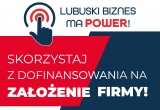 LUBUSKI BIZNES
MA POWER!

SKORZYSTAJ
Z DOFINANSOWANIA NA
ZAŁOŻENIE FIRMY!